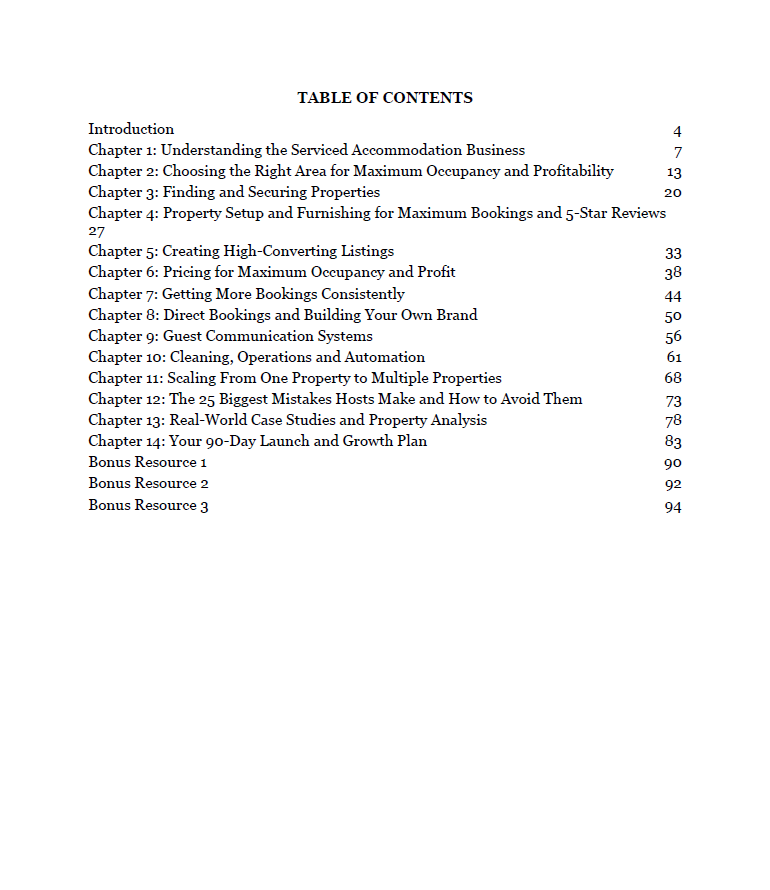 TABLE OF CONTENTS

Introduction 4
Chapter 1: Understanding the Serviced Accommodation Business 7
Chapter 2: Choosing the Right Area for Maximum Occupancy and Profitability 13
Chapter 3: Finding and Securing Properties 20
Chapter 4: Property Setup and Furnishing for Maximum Bookings and 5-Star Reviews 27
Chapter 5: Creating High-Converting Listings 33
Chapter 6: Pricing for Maximum Occupancy and Profit 38
Chapter 7: Getting More Bookings Consistently 44
Chapter 8: Direct Bookings and Building Your Own Brand 50
Chapter 9: Guest Communication Systems 56
Chapter 10: Cleaning, Operations and Automation 61
Chapter 11: Scaling From One Property to Multiple Properties 68
Chapter 12: The 25 Biggest Mistakes Hosts Make and How to Avoid Them 73
Chapter 13: Real-World Case Studies and Property Analysis 78
Chapter 14: Your 90-Day Launch and Growth Plan 83
Bonus Resource 1 90
Bonus Resource 2 92
Bonus Resource 3 94